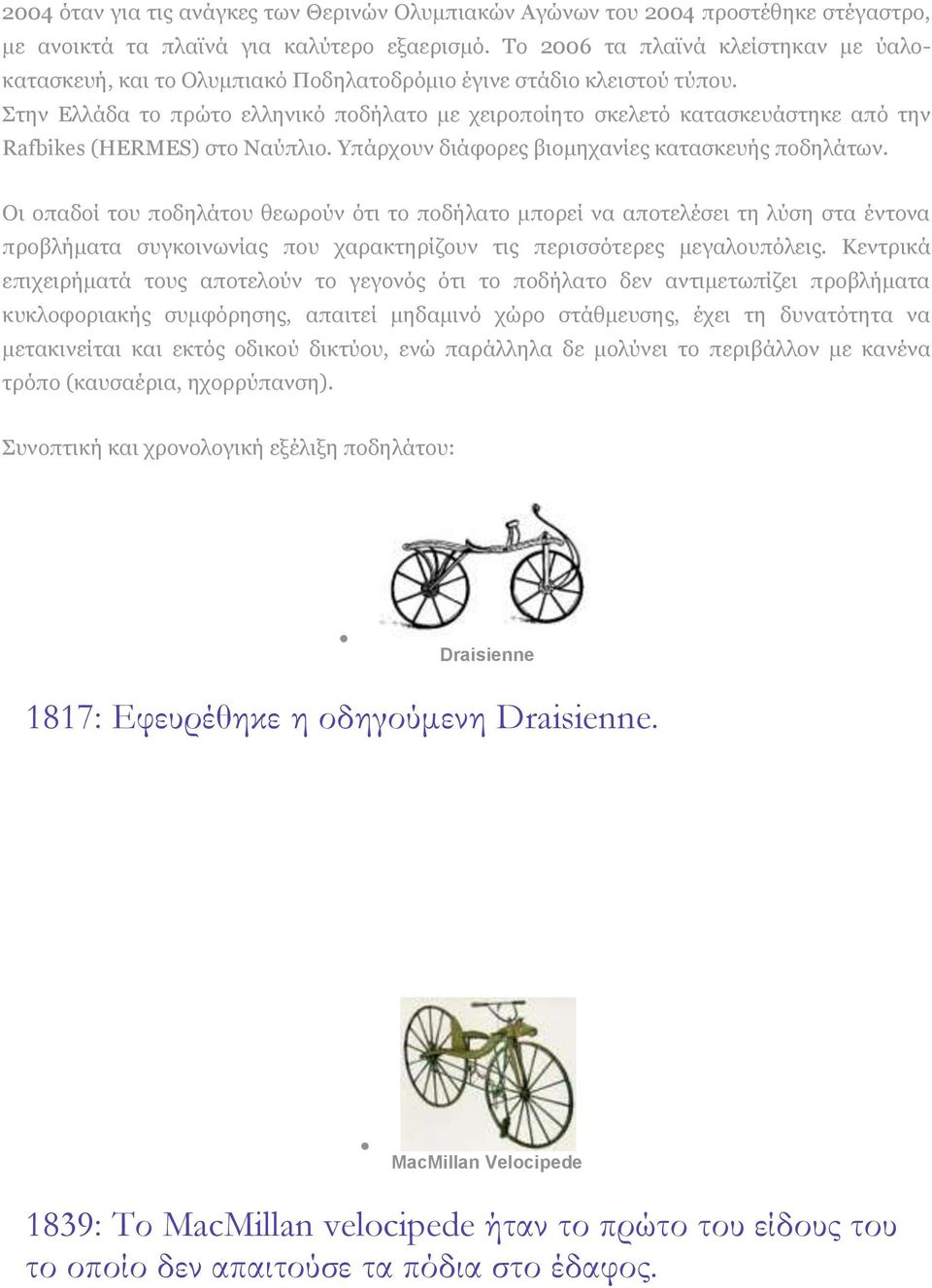 2004 όταν για τις ανάγκες των Θερινών Ολυμπιακών Αγώνων του 2004 προστέθηκε στέγαστρο, με ανοικτά τα πλαϊνά για καλύτερο εξαερισμό. Το 2006 τα πλαϊνά κλείστηκαν με ύαλοκατασκευή, και το Ολυμπιακό Ποδηλατοδρόμιο έγινε στάδιο κλειστού τύπου.
Στην Ελλάδα το πρώτο ελληνικό ποδήλατο με χειροποίητο σκελετό κατασκευάστηκε από την Rafbikes (HERMES) στο Ναύπλιο. Υπάρχουν διάφορες βιομηχανίες κατασκευής ποδηλάτων.

Οι οπαδοί του ποδηλάτου θεωρούν ότι το ποδήλατο μπορεί να αποτελέσει τη λύση στα έντονα προβλήματα συγκοινωνίας που χαρακτηρίζουν τις περισσότερες μεγαλουπόλεις. Κεντρικά επιχειρήματά τους αποτελούν το γεγονός ότι το ποδήλατο δεν αντιμετωπίζει προβλήματα κυκλοφοριακής συμφόρησης, απαιτεί μηδαμινό χώρο στάθμευσης, έχει τη δυνατότητα να μετακινείται και εκτός οδικού δικτύου, ενώ παράλληλα δε μολύνει το περιβάλλον με κανένα τρόπο (καυσαέρια, ηχορρύπανση).

Συνοπτική και χρονολογική εξέλιξη ποδηλάτου:

Draisienne

1817: Εφευρέθηκε η οδηγούμενη Draisienne.

MacMillan Velocipede

1839: Το MacMillan velocipede ήταν το πρώτο του είδους του το οποίο δεν απαιτούσε τα πόδια στο έδαφος.